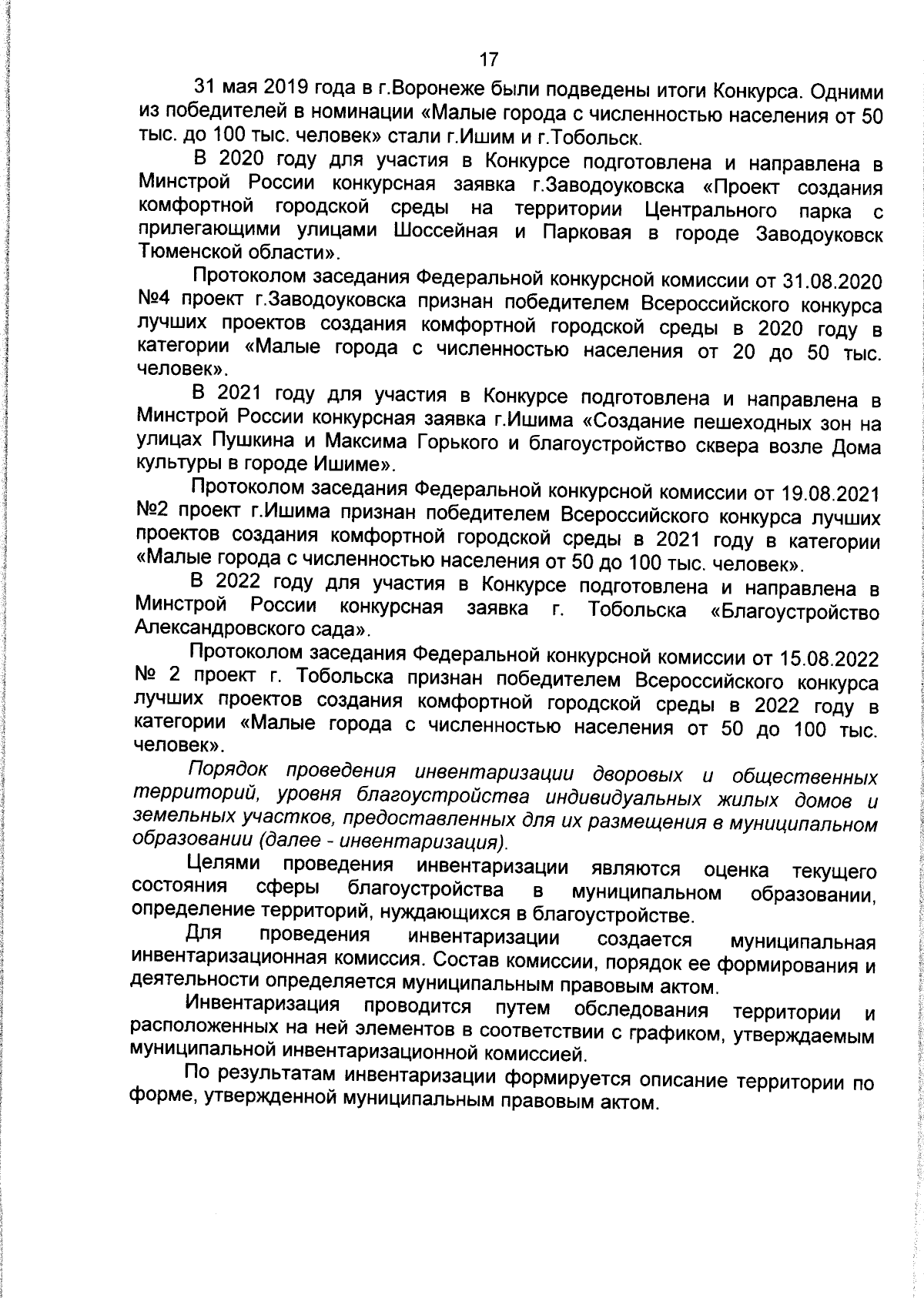 17

31 мая 2019 года в г.Воронеже были подведены итоги Конкурса. Одними из победителей в номинации «Малые города с численностью населения от 50 тыс. до 100 тыс. человек» стали г.Ишим и г.Тобольск.

В 2020 году для участия в Конкурсе подготовлена и направлена в Минстрой России конкурсная заявка г.Заводоуковска «Проект создания комфортной городской среды на территории Центрального парка с прилегающими улицами Шоссейная и Парковая в городе Заводоуковск Тюменской области».

Протоколом заседания Федеральной конкурсной комиссии от 31.08.2020 №4 проект г.Заводоуковска признан победителем Всероссийского конкурса лучших проектов создания комфортной городской среды в 2020 году в категории «Малые города с численностью населения от 20 до 50 тыс. человек».

В 2021 году для участия в Конкурсе подготовлена и направлена в Минстрой России конкурсная заявка г.Ишима «Создание пешеходных зон на улицах Пушкина и Максима Горького и благоустройство сквера возле Дома культуры в городе Ишиме».

Протоколом заседания Федеральной конкурсной комиссии от 19.08.2021 №2 проект г.Ишима признан победителем Всероссийского конкурса лучших проектов создания комфортной городской среды в 2021 году в категории «Малые города с численностью населения от 50 до 100 тыс. человек».

В 2022 году для участия в Конкурсе подготовлена и направлена в Минстрой России конкурсная заявка г. Тобольска «Благоустройство Александровского сада».

Протоколом заседания Федеральной конкурсной комиссии от 15.08.2022 № 2 проект г. Тобольска признан победителем Всероссийского конкурса лучших проектов создания комфортной городской среды в 2022 году в категории «Малые города с численностью населения от 50 до 100 тыс. человек».

Порядок проведения инвентаризации дворовых и общественных территорий, уровня благоустройства индивидуальных жилых домов и земельных участков, предоставленных для их размещения в муниципальном образовании (далее - инвентаризация).

Целями проведения инвентаризации являются оценка текущего состояния сферы благоустройства в муниципальном образовании, определение территорий, нуждающихся в благоустройстве.

Для проведения инвентаризации создается муниципальная инвентаризационная комиссия. Состав комиссии, порядок ее формирования и деятельности определяется муниципальным правовым актом.

Инвентаризация проводится путем обследования территории и расположенных на ней элементов в соответствии с графиком, утверждаемым муниципальной инвентаризационной комиссией.

По результатам инвентаризации формируется описание территории по форме, утвержденной муниципальным правовым актом.